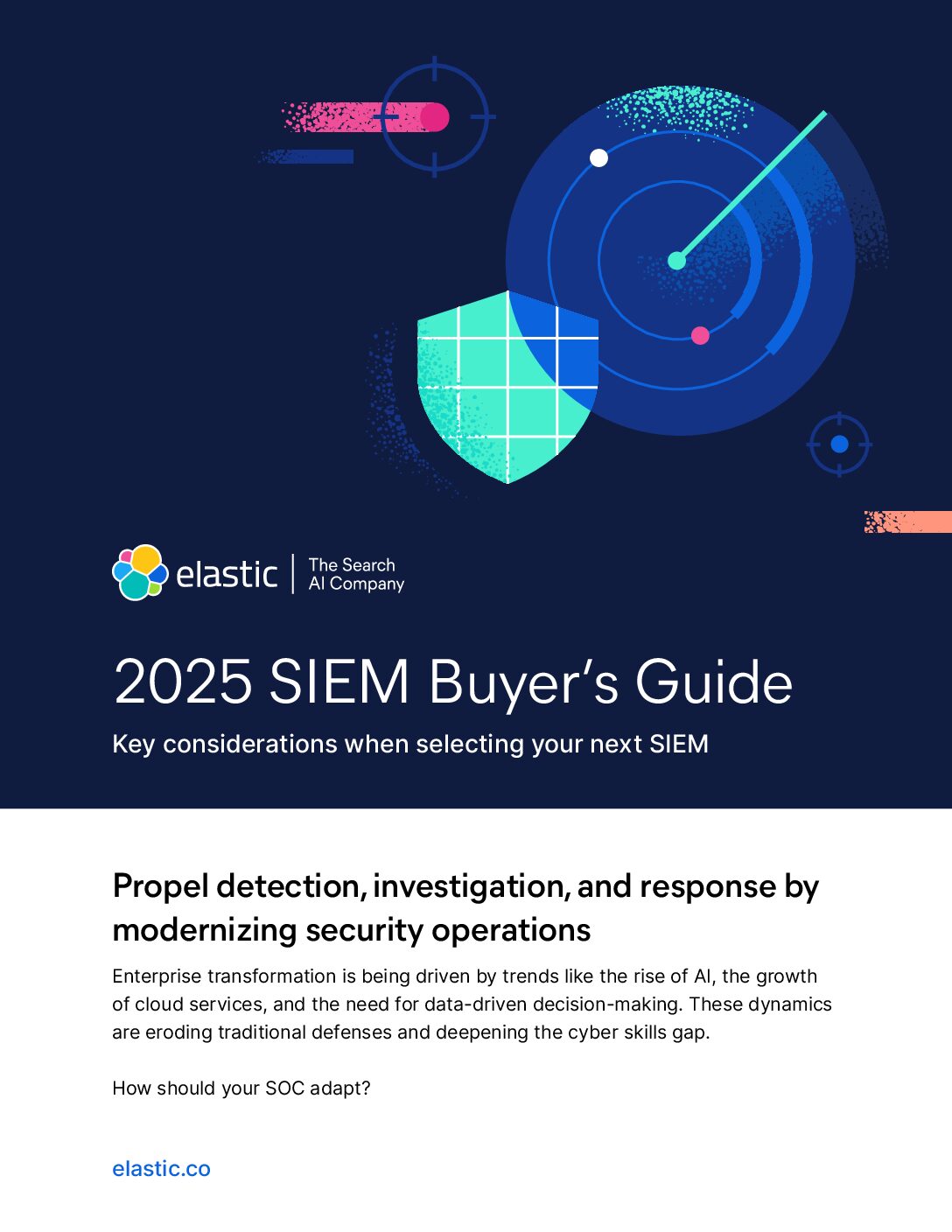 elastic

The Search
AI Company

2025 SIEM Buyer's Guide

Key considerations when selecting your next SIEM

Propel detection, investigation, and response by modernizing security operations

Enterprise transformation is being driven by trends like the rise of AI, the growth of cloud services, and the need for data-driven decision-making. These dynamics are eroding traditional defenses and deepening the cyber skills gap.

How should your SOC adapt?

elastic.co